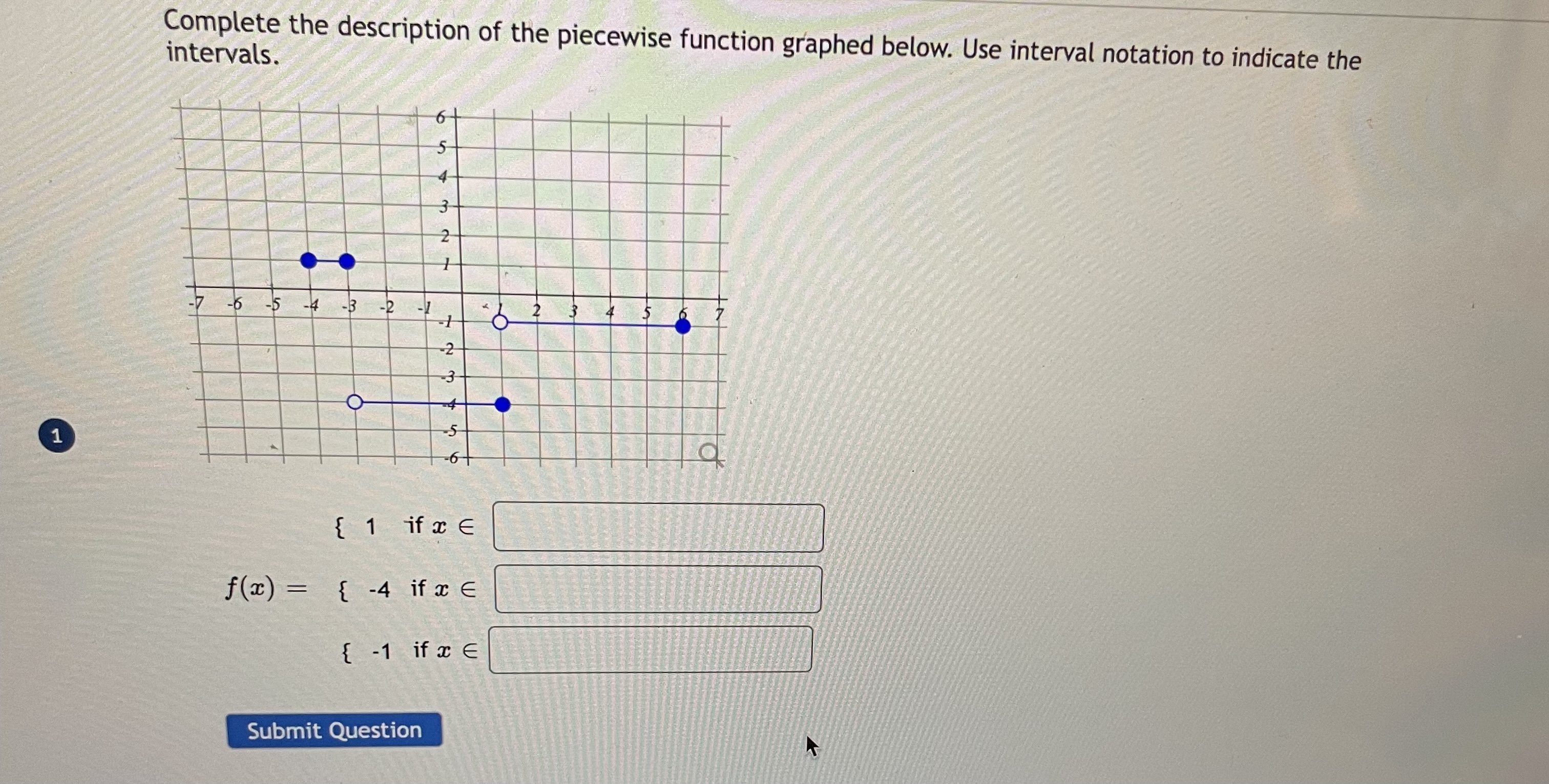 Complete the description of the piecewise function graphed below. Use interval notation to indicate the intervals.

6
5
4
3
2
1
-7 -6 -5 -4 -3 -2 -1
1 2 3 4 5 6 7
-1
-2
-3
-4
-5
-6

1

{ 1 if $x \in$

$f(x) =$ { -4 if $x \in$

{ -1 if $x \in$

Submit Question